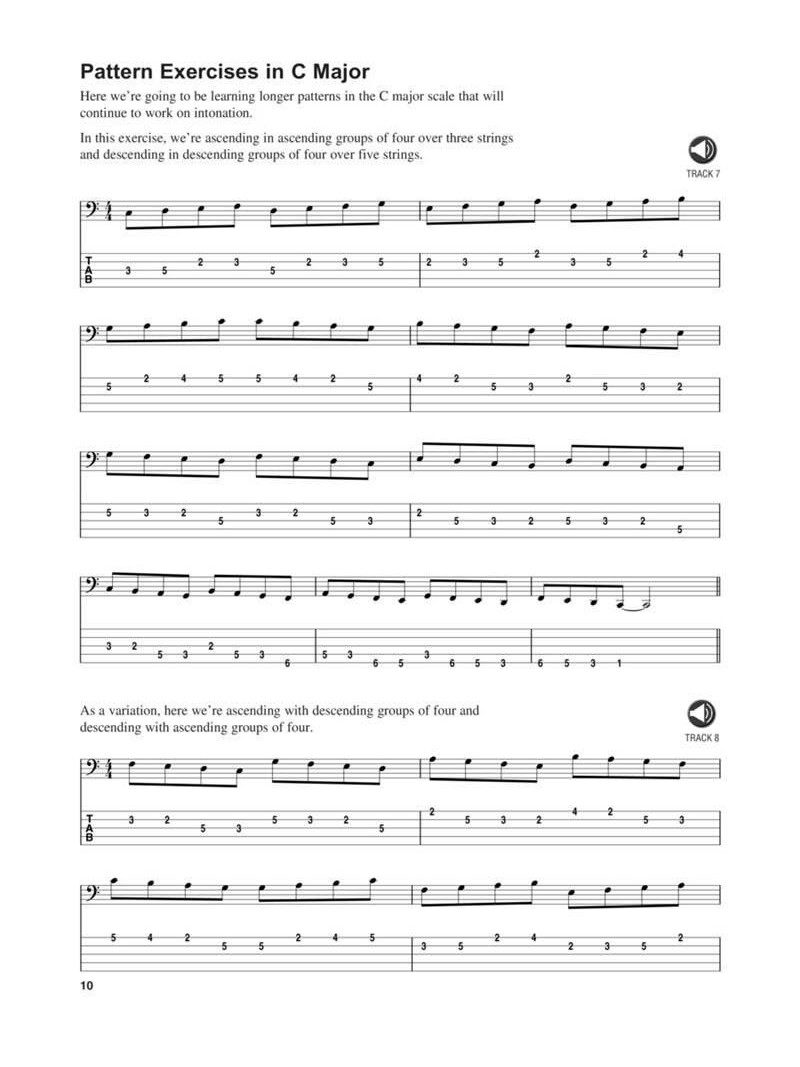 Pattern Exercises in C Major

Here we're going to be learning longer patterns in the C major scale that will continue to work on intonation.

In this exercise, we're ascending in ascending groups of four over three strings and descending in descending groups of four over five strings.

TRACK 7

T
A
B

3 5 2 3 5 2 3 5 2 3 5 2 3 5 2 4

5 2 4 5 5 4 2 5 4 2 5 3 2 5 3 2

5 3 2 5 3 2 5 3 2 5 3 2 5 3 2 5

3 2 5 3 2 5 3 6 5 3 6 5 3 6 5 3 6 5 3 1

As a variation, here we're ascending with descending groups of four and descending with ascending groups of four.

TRACK 8

T
A
B

3 2 5 3 5 3 2 5 2 5 3 2 4 2 5 3

5 4 2 5 5 2 4 5 3 5 2 4 2 3 5 2

10